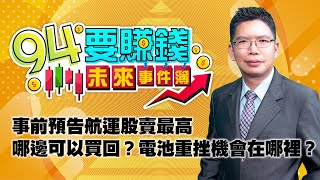 94要賺錢
未來事件簿

事前預告航運股賣最高
哪邊可以買回？電池重挫機會在哪裡？